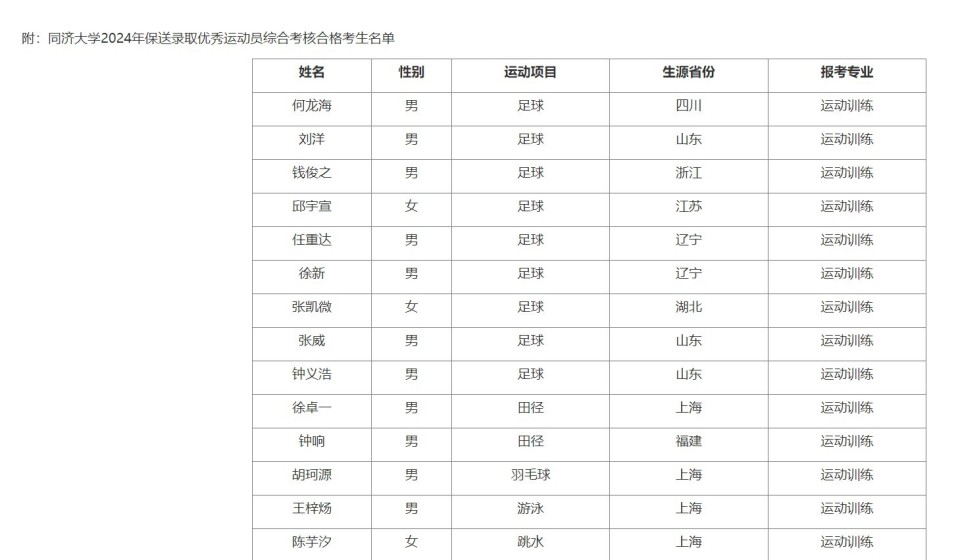 附：同济大学2024年保送录取优秀运动员综合考核合格考生名单

| 姓名 | 性别 | 运动项目 | 生源省份 | 报考专业 |
|---|---|---|---|---|
| 何龙海 | 男 | 足球 | 四川 | 运动训练 |
| 刘洋 | 男 | 足球 | 山东 | 运动训练 |
| 钱俊之 | 男 | 足球 | 浙江 | 运动训练 |
| 邱宇宣 | 女 | 足球 | 江苏 | 运动训练 |
| 任重达 | 男 | 足球 | 辽宁 | 运动训练 |
| 徐新 | 男 | 足球 | 辽宁 | 运动训练 |
| 张凯微 | 女 | 足球 | 湖北 | 运动训练 |
| 张威 | 男 | 足球 | 山东 | 运动训练 |
| 钟义浩 | 男 | 足球 | 山东 | 运动训练 |
| 徐卓一 | 男 | 田径 | 上海 | 运动训练 |
| 钟响 | 男 | 田径 | 福建 | 运动训练 |
| 胡珂源 | 男 | 羽毛球 | 上海 | 运动训练 |
| 王梓炀 | 男 | 游泳 | 上海 | 运动训练 |
| 陈芋汐 | 女 | 跳水 | 上海 | 运动训练 |